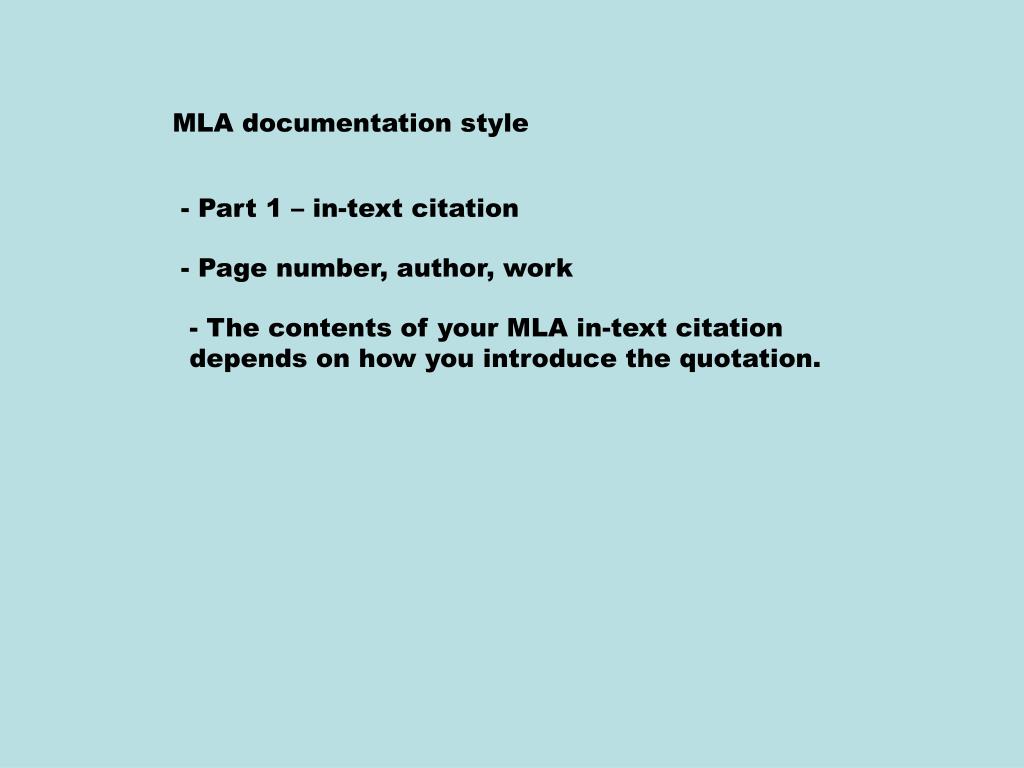 MLA documentation style

- Part 1 – in-text citation

- Page number, author, work

- The contents of your MLA in-text citation depends on how you introduce the quotation.